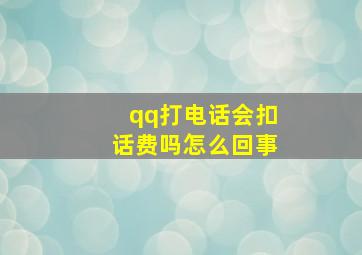 qq打电话会扣话费吗怎么回事